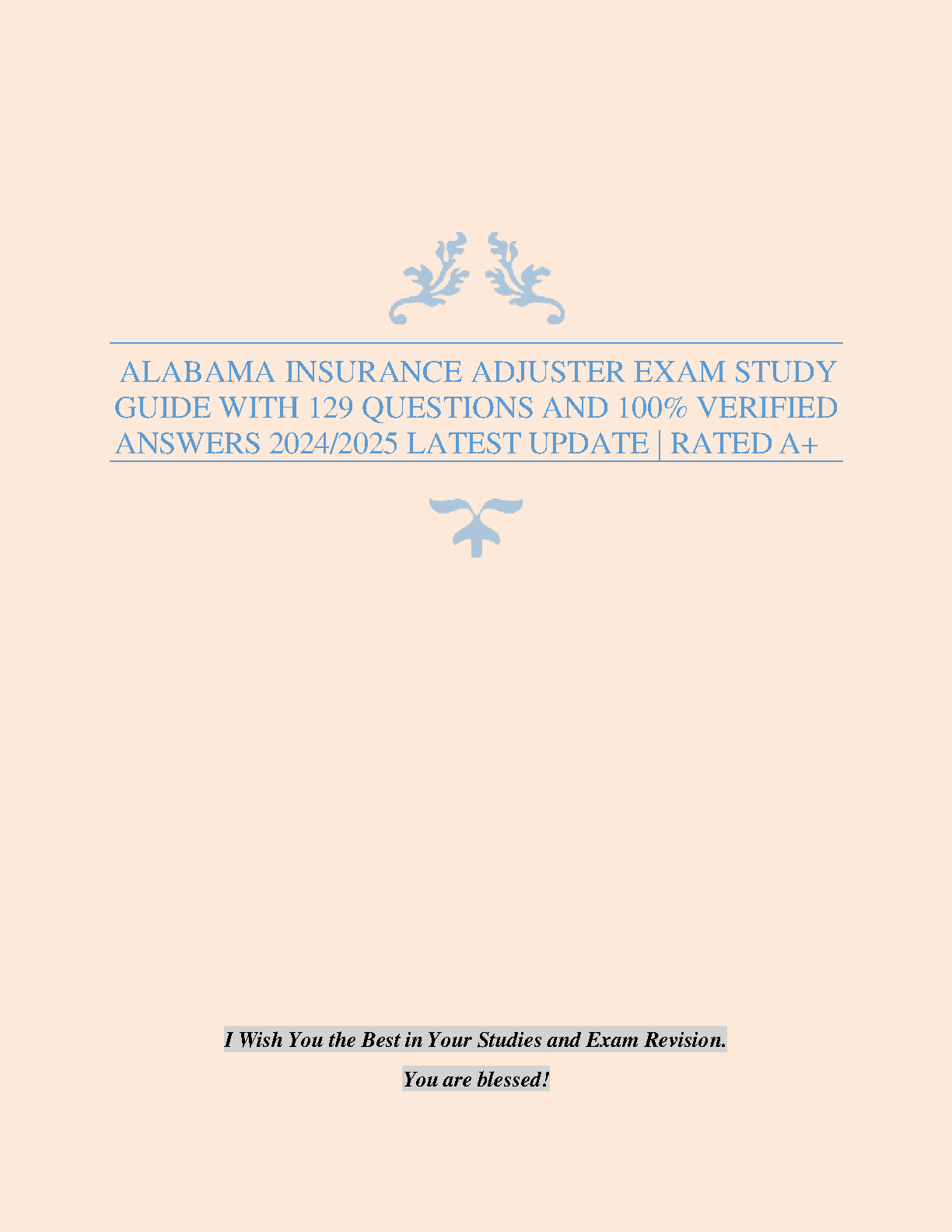 ALABAMA INSURANCE ADJUSTER EXAM STUDY GUIDE WITH 129 QUESTIONS AND 100% VERIFIED ANSWERS 2024/2025 LATEST UPDATE | RATED A+

I Wish You the Best in Your Studies and Exam Revision.

You are blessed!